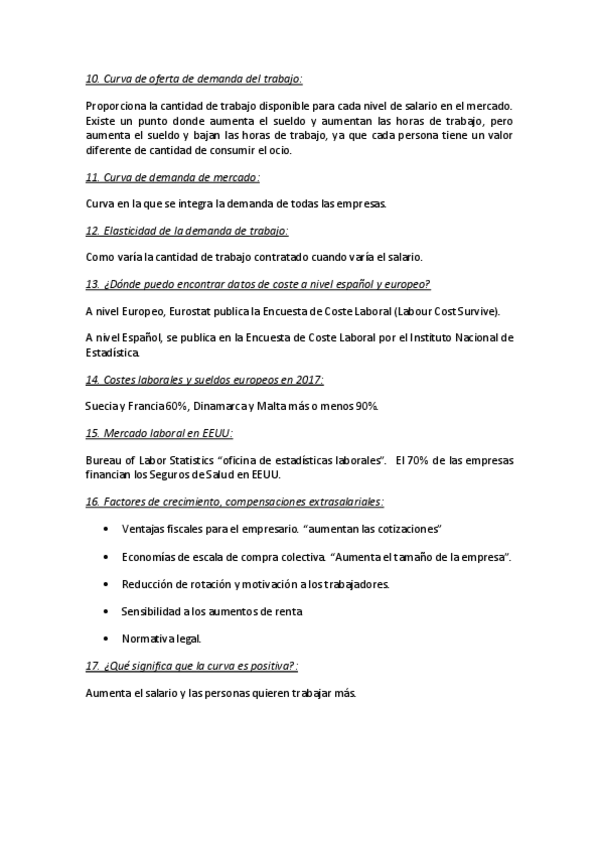 10. Curva de oferta de demanda del trabajo:

Proporciona la cantidad de trabajo disponible para cada nivel de salario en el mercado. Existe un punto donde aumenta el sueldo y aumentan las horas de trabajo, pero aumenta el sueldo y bajan las horas de trabajo, ya que cada persona tiene un valor diferente de cantidad de consumir el ocio.

11. Curva de demanda de mercado:

Curva en la que se integra la demanda de todas las empresas.

12. Elasticidad de la demanda de trabajo:

Como varía la cantidad de trabajo contratado cuando varía el salario.

13. ¿Dónde puedo encontrar datos de coste a nivel español y europeo?

A nivel Europeo, Eurostat publica la Encuesta de Coste Laboral (Labour Cost Survive).

A nivel Español, se publica en la Encuesta de Coste Laboral por el Instituto Nacional de Estadística.

14. Costes laborales y sueldos europeos en 2017:

Suecia y Francia 60%, Dinamarca y Malta más o menos 90%.

15. Mercado laboral en EEUU:

Bureau of Labor Statistics "oficina de estadísticas laborales". El 70% de las empresas financian los Seguros de Salud en EEUU.

16. Factores de crecimiento, compensaciones extrasalariales:

• Ventajas fiscales para el empresario. "aumentan las cotizaciones"

• Economías de escala de compra colectiva. "Aumenta el tamaño de la empresa".

• Reducción de rotación y motivación a los trabajadores.

• Sensibilidad a los aumentos de renta

• Normativa legal.

17. ¿Qué significa que la curva es positiva?:

Aumenta el salario y las personas quieren trabajar más.